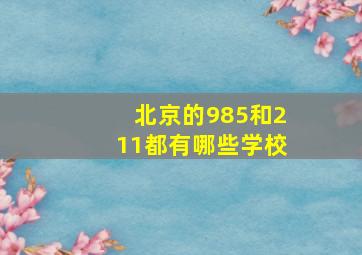 北京的985和211都有哪些学校